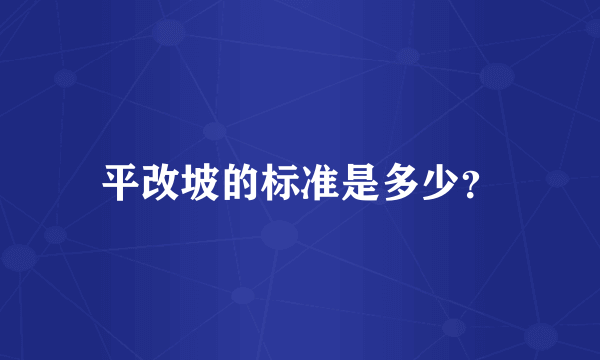 平改坡的标准是多少?